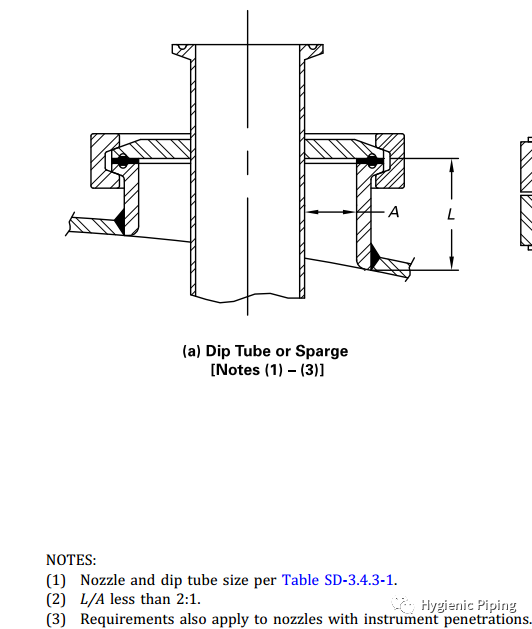 A

L

(a) Dip Tube or Sparge
[Notes (1) – (3)]

NOTES:
(1) Nozzle and dip tube size per Table SD-3.4.3-1.
(2) $L/A$ less than 2:1.
(3) Requirements also apply to nozzles with instrument penetrations.

Hygienic Piping